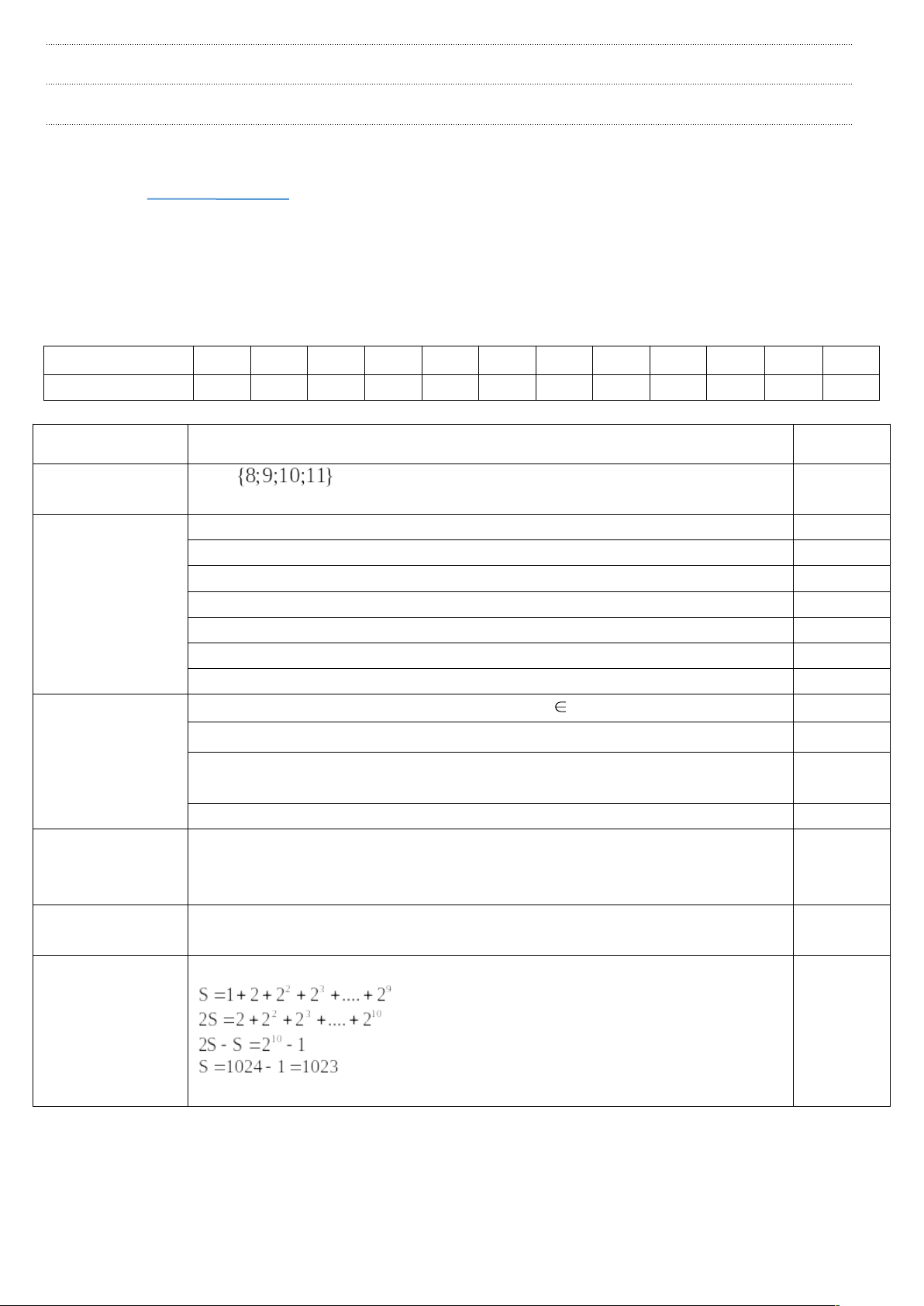 $\{8;9;10;11\}$

$\in$

$S = 1 + 2 + 2^2 + 2^3 + .... + 2^9$
$2S = 2 + 2^2 + 2^3 + .... + 2^{10}$
$2S - S = 2^{10} - 1$
$S = 1024 - 1 = 1023$